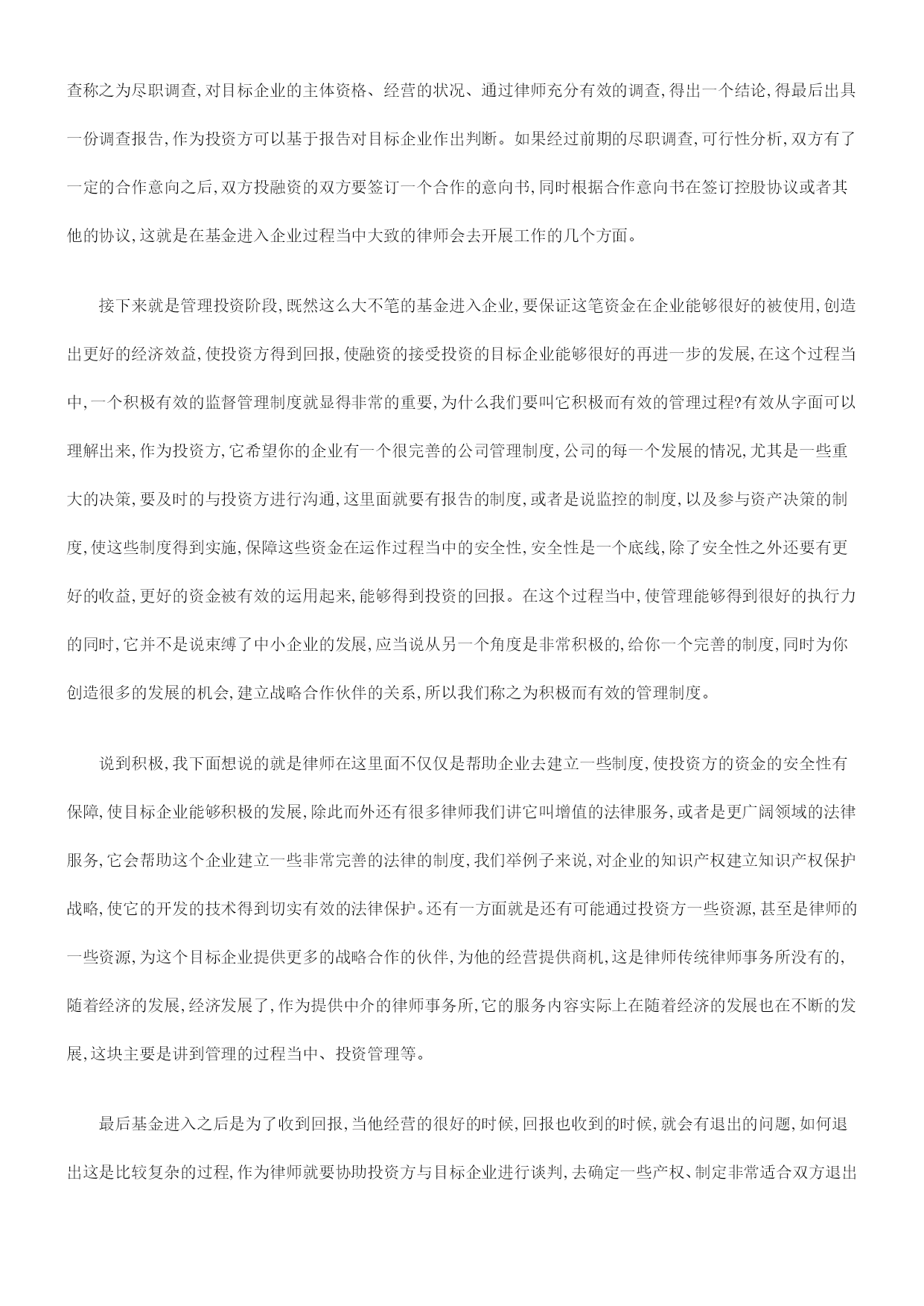 查称之为尽职调查,对目标企业的主体资格、经营的状况、通过律师充分有效的调查,得出一个结论,得最后出具一份调查报告,作为投资方可以基于报告对目标企业作出判断。如果经过前期的尽职调查,可行性分析,双方有了一定的合作意向之后,双方投融资的双方要签订一个合作的意向书,同时根据合作意向书在签订控股协议或者其他的协议,这就是在基金进入企业过程当中大致的律师会去开展工作的几个方面。

接下来就是管理投资阶段,既然这么大不笔的基金进入企业,要保证这笔资金在企业能够很好的被使用,创造出更好的经济效益,使投资方得到回报,使融资的接受投资的目标企业能够很好的再进一步的发展,在这个过程当中,一个积极有效的监督管理制度就显得非常的重要,为什么我们要叫它积极而有效的管理过程?有效从字面可以理解出来,作为投资方,它希望你的企业有一个很完善的公司管理制度,公司的每一个发展的情况,尤其是一些重大的决策,要及时的与投资方进行沟通,这里面就要有报告的制度,或者是说监控的制度,以及参与资产决策的制度,使这些制度得到实施,保障这些资金在运作过程当中的安全性,安全性是一个底线,除了安全性之外还要有更好的收益,更好的资金被有效的运用起来,能够得到投资的回报。在这个过程当中,使管理能够得到很好的执行力的同时,它并不是说束缚了中小企业的发展,应当说从另一个角度是非常积极的,给你一个完善的制度,同时为你创造很多的发展的机会,建立战略合作伙伴的关系,所以我们称之为积极而有效的管理制度。

说到积极,我下面想说的就是律师在这里面不仅仅是帮助企业去建立一些制度,使投资方的资金的安全性有保障,使目标企业能够积极的发展,除此而外还有很多律师我们讲它叫增值的法律服务,或者是更广阔领域的法律服务,它会帮助这个企业建立一些非常完善的法律的制度,我们举例子来说,对企业的知识产权建立知识产权保护战略,使它的开发的技术得到切实有效的法律保护。还有一方面就是还有可能通过投资方一些资源,甚至是律师的一些资源,为这个目标企业提供更多的战略合作的伙伴,为他的经营提供商机,这是律师传统律师事务所没有的,随着经济的发展,经济发展了,作为提供中介的律师事务所,它的服务内容实际上在随着经济的发展也在不断的发展,这块主要是讲到管理的过程当中、投资管理等。

最后基金进入之后是为了收到回报,当他经营的很好的时候,回报也收到的时候,就会有退出的问题,如何退出这是比较复杂的过程,作为律师就要协助投资方与目标企业进行谈判,去确定一些产权、制定非常适合双方退出